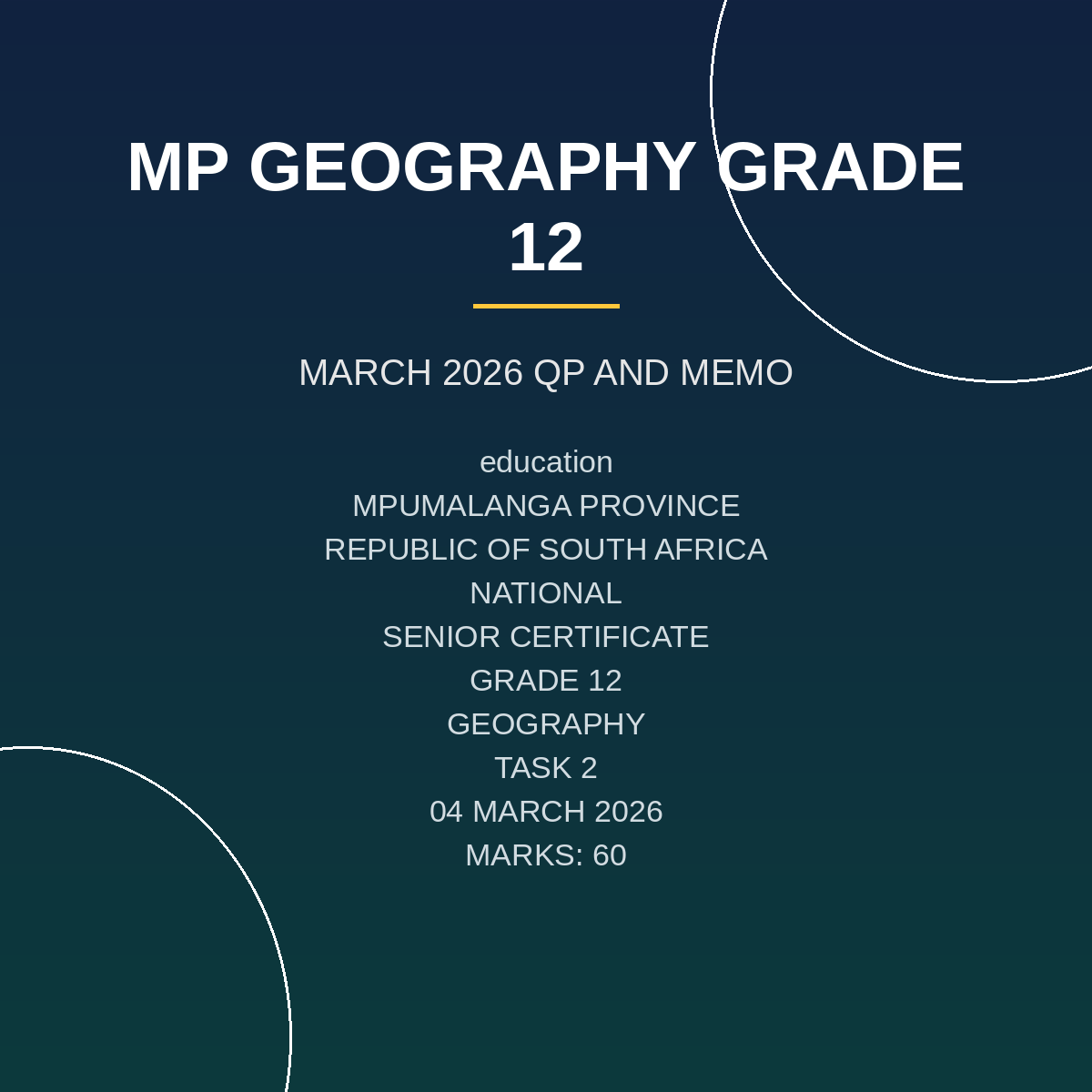 MP GEOGRAPHY GRADE 12

MARCH 2026 QP AND MEMO

education
MPUMALANGA PROVINCE
REPUBLIC OF SOUTH AFRICA
NATIONAL
SENIOR CERTIFICATE
GRADE 12
GEOGRAPHY
TASK 2
04 MARCH 2026
MARKS: 60